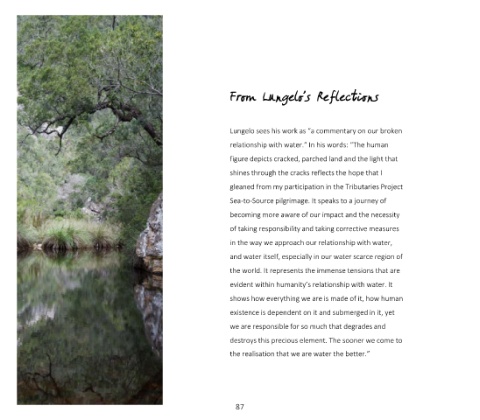 From Lungelo's Reflections

Lungelo sees his work as "a commentary on our broken relationship with water." In his words: "The human figure depicts cracked, parched land and the light that shines through the cracks reflects the hope that I gleaned from my participation in the Tributaries Project Sea-to-Source pilgrimage. It speaks to a journey of becoming more aware of our impact and the necessity of taking responsibility and taking corrective measures in the way we approach our relationship with water, and water itself, especially in our water scarce region of the world. It represents the immense tensions that are evident within humanity's relationship with water. It shows how everything we are is made of it, how human existence is dependent on it and submerged in it, yet we are responsible for so much that degrades and destroys this precious element. The sooner we come to the realisation that we are water the better."

87